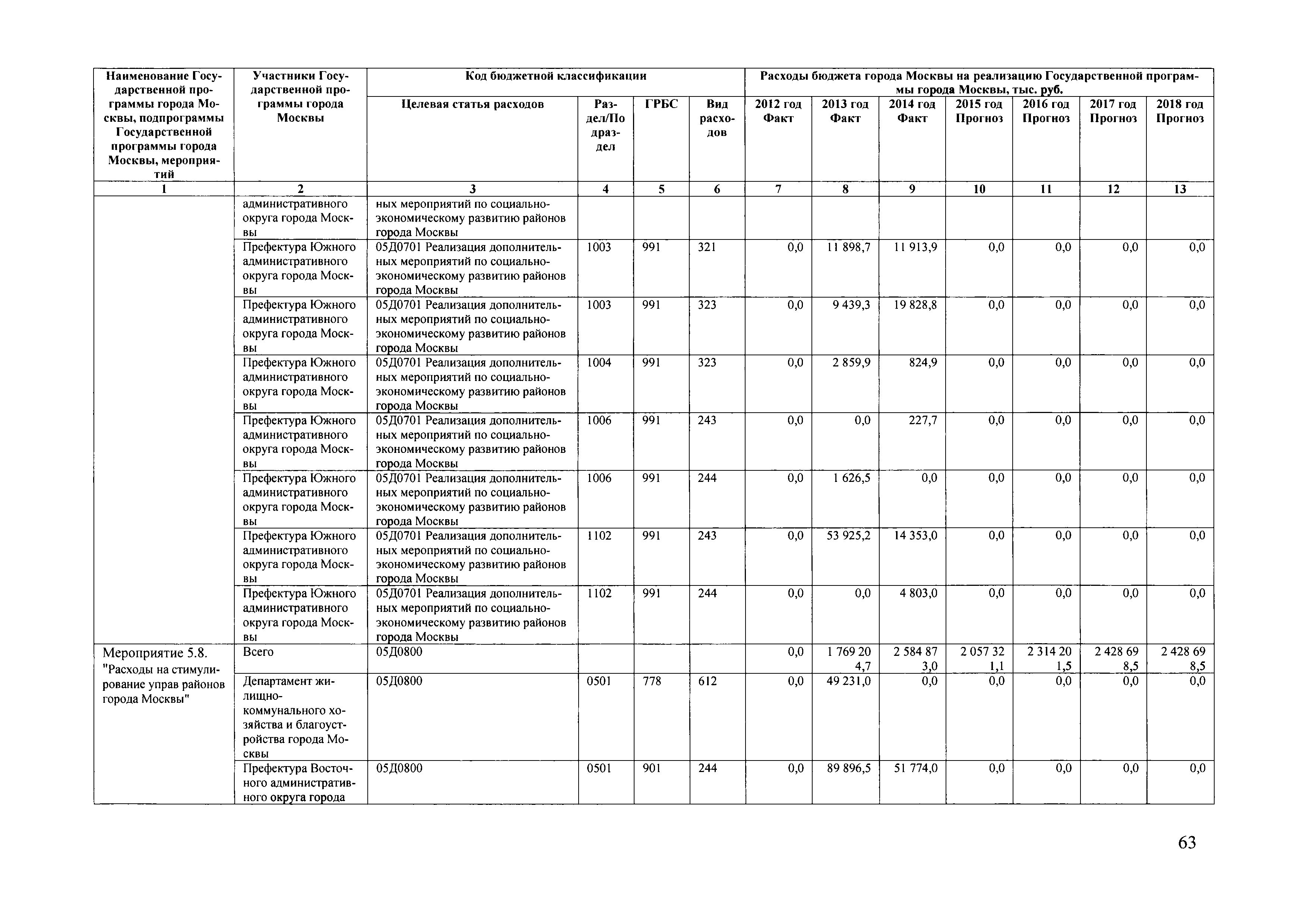 | Наименование Государственной программы города Москвы, подпрограммы Государственной программы города Москвы, мероприятий | Участники Государственной программы города Москвы | Код бюджетной классификации | | | | Расходы бюджета города Москвы на реализацию Государственной программы города Москвы, тыс. руб. | | | | | | |
|---|---|---|---|---|---|---|---|---|---|---|---|---|
| | | Целевая статья расходов | Раздел/Подраздел | ГРБС | Вид расходов | 2012 год Факт | 2013 год Факт | 2014 год Факт | 2015 год Прогноз | 2016 год Прогноз | 2017 год Прогноз | 2018 год Прогноз |
| 1 | 2 | 3 | 4 | 5 | 6 | 7 | 8 | 9 | 10 | 11 | 12 | 13 |
| | административного округа города Москвы | ных мероприятий по социально-экономическому развитию районов города Москвы | | | | | | | | | | |
| | Префектура Южного административного округа города Москвы | 05Д0701 Реализация дополнительных мероприятий по социально-экономическому развитию районов города Москвы | 1003 | 991 | 321 | 0,0 | 11 898,7 | 11 913,9 | 0,0 | 0,0 | 0,0 | 0,0 |
| | Префектура Южного административного округа города Москвы | 05Д0701 Реализация дополнительных мероприятий по социально-экономическому развитию районов города Москвы | 1003 | 991 | 323 | 0,0 | 9 439,3 | 19 828,8 | 0,0 | 0,0 | 0,0 | 0,0 |
| | Префектура Южного административного округа города Москвы | 05Д0701 Реализация дополнительных мероприятий по социально-экономическому развитию районов города Москвы | 1004 | 991 | 323 | 0,0 | 2 859,9 | 824,9 | 0,0 | 0,0 | 0,0 | 0,0 |
| | Префектура Южного административного округа города Москвы | 05Д0701 Реализация дополнительных мероприятий по социально-экономическому развитию районов города Москвы | 1006 | 991 | 243 | 0,0 | 0,0 | 227,7 | 0,0 | 0,0 | 0,0 | 0,0 |
| | Префектура Южного административного округа города Москвы | 05Д0701 Реализация дополнительных мероприятий по социально-экономическому развитию районов города Москвы | 1006 | 991 | 244 | 0,0 | 1 626,5 | 0,0 | 0,0 | 0,0 | 0,0 | 0,0 |
| | Префектура Южного административного округа города Москвы | 05Д0701 Реализация дополнительных мероприятий по социально-экономическому развитию районов города Москвы | 1102 | 991 | 243 | 0,0 | 53 925,2 | 14 353,0 | 0,0 | 0,0 | 0,0 | 0,0 |
| | Префектура Южного административного округа города Москвы | 05Д0701 Реализация дополнительных мероприятий по социально-экономическому развитию районов города Москвы | 1102 | 991 | 244 | 0,0 | 0,0 | 4 803,0 | 0,0 | 0,0 | 0,0 | 0,0 |
| Мероприятие 5.8. "Расходы на стимулирование управ районов города Москвы" | Всего | 05Д0800 | | | | 0,0 | 1 769 204,7 | 2 584 873,0 | 2 057 321,1 | 2 314 201,5 | 2 428 698,5 | 2 428 698,5 |
| | Департамент жилищно-коммунального хозяйства и благоустройства города Москвы | 05Д0800 | 0501 | 778 | 612 | 0,0 | 49 231,0 | 0,0 | 0,0 | 0,0 | 0,0 | 0,0 |
| | Префектура Восточного административного округа города | 05Д0800 | 0501 | 901 | 244 | 0,0 | 89 896,5 | 51 774,0 | 0,0 | 0,0 | 0,0 | 0,0 |

63